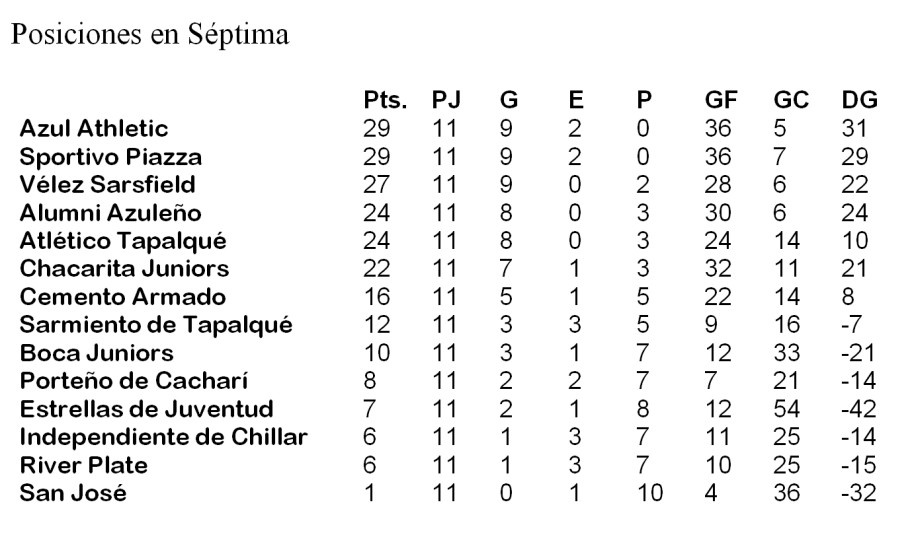 Posiciones en Séptima

| | Pts. | PJ | G | E | P | GF | GC | DG |
|---|---|---|---|---|---|---|---|---|
| Azul Athletic | 29 | 11 | 9 | 2 | 0 | 36 | 5 | 31 |
| Sportivo Piazza | 29 | 11 | 9 | 2 | 0 | 36 | 7 | 29 |
| Vélez Sarsfield | 27 | 11 | 9 | 0 | 2 | 28 | 6 | 22 |
| Alumni Azuleño | 24 | 11 | 8 | 0 | 3 | 30 | 6 | 24 |
| Atlético Tapalqué | 24 | 11 | 8 | 0 | 3 | 24 | 14 | 10 |
| Chacarita Juniors | 22 | 11 | 7 | 1 | 3 | 32 | 11 | 21 |
| Cemento Armado | 16 | 11 | 5 | 1 | 5 | 22 | 14 | 8 |
| Sarmiento de Tapalqué | 12 | 11 | 3 | 3 | 5 | 9 | 16 | -7 |
| Boca Juniors | 10 | 11 | 3 | 1 | 7 | 12 | 33 | -21 |
| Porteño de Cacharí | 8 | 11 | 2 | 2 | 7 | 7 | 21 | -14 |
| Estrellas de Juventud | 7 | 11 | 2 | 1 | 8 | 12 | 54 | -42 |
| Independiente de Chillar | 6 | 11 | 1 | 3 | 7 | 11 | 25 | -14 |
| River Plate | 6 | 11 | 1 | 3 | 7 | 10 | 25 | -15 |
| San José | 1 | 11 | 0 | 1 | 10 | 4 | 36 | -32 |